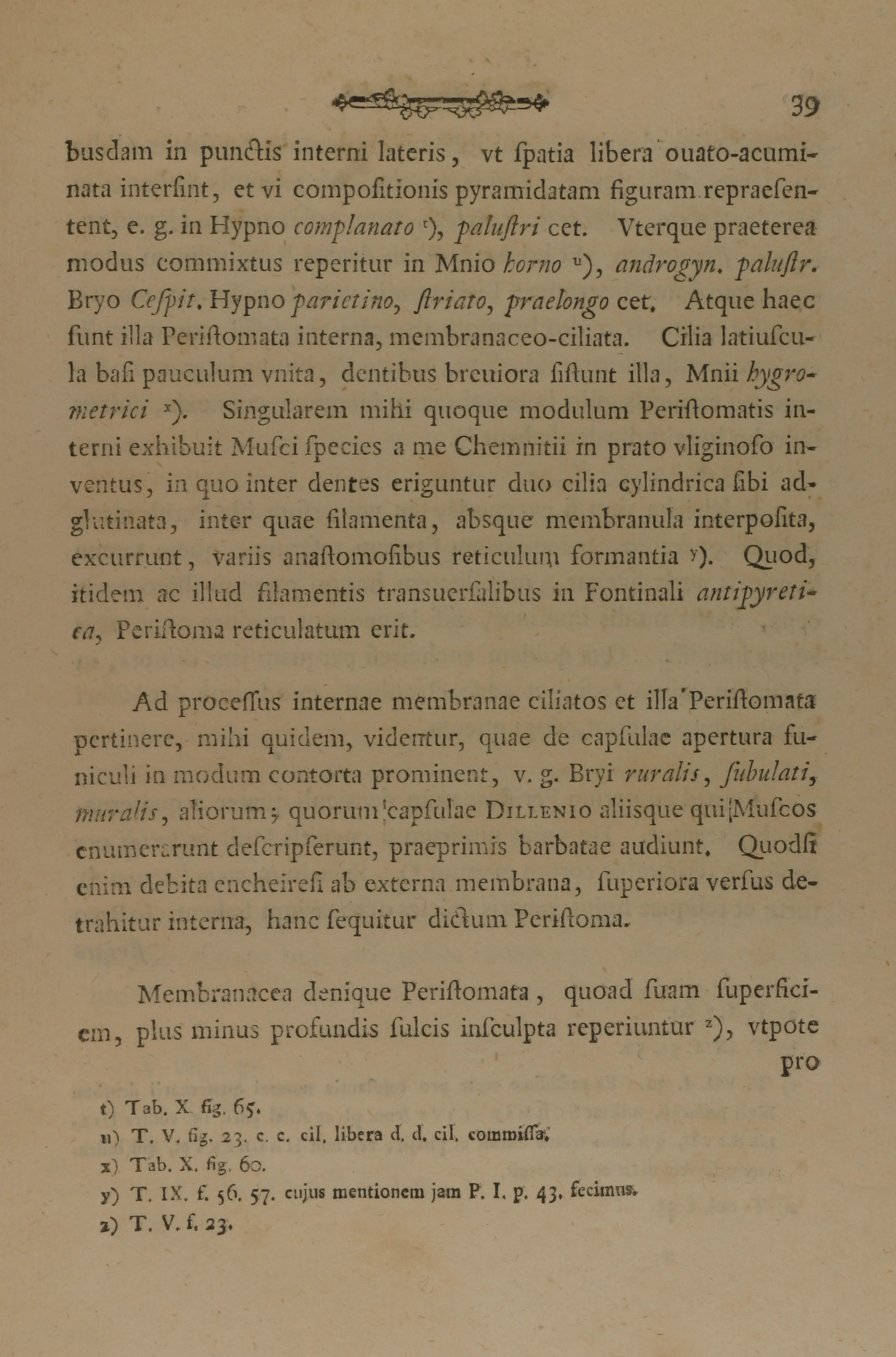 39

busdam in punctis interni lateris, vt ſpatia libera ouato-acuminata interſint, et vi compoſitionis pyramidatam figuram repraeſentent, e. g. in Hypno complanato t), paluſtri cet. Vterque praeterea modus commixtus reperitur in Mnio horno u), androgyn. paluſtr. Bryo Ceſpit. Hypno parietino, ſtriato, praelongo cet. Atque haec ſunt illa Periſtomata interna, membranaceo-ciliata. Cilia latiuſcula baſi pauculum vnita, dentibus breuiora ſiſtunt illa, Mnii hygrometrici x). Singularem mihi quoque modulum Periſtomatis interni exhibuit Muſci ſpecies a me Chemnitii in prato vliginoſo inventus, in quo inter dentes eriguntur duo cilia cylindrica ſibi adglutinata, inter quae filamenta, absque membranula interpoſita, excurrunt, variis anaſtomoſibus reticulum formantia y). Quod, itidem ac illud filamentis transuerſalibus in Fontinali antipyretica, Periſtoma reticulatum erit.

Ad proceſſus internae membranae ciliatos et illa Periſtomata pertinere, mihi quidem, videntur, quae de capſulae apertura funiculi in modum contorta prominent, v. g. Bryi ruralis, ſubulati, muralis, aliorum; quorum capſulae Dillenio aliisque qui Muſcos enumerarunt deſcripſerunt, praeprimis barbatae audiunt. Quodſi enim debita encheireſi ab externa membrana, ſuperiora verſus detrahitur interna, hanc ſequitur dictum Periſtoma.

Membranacea denique Periſtomata, quoad ſuam ſuperficiem, plus minus profundis ſulcis inſculpta reperiuntur z), vtpote pro

t) Tab. X. fig. 65.
u) T. V. fig. 23. c. c. cil. libera d. d. cil. commiſſa.
x) Tab. X. fig. 60.
y) T. IX. f. 56. 57. cujus mentionem jam P. I. p. 43. fecimus.
z) T. V. f. 23.